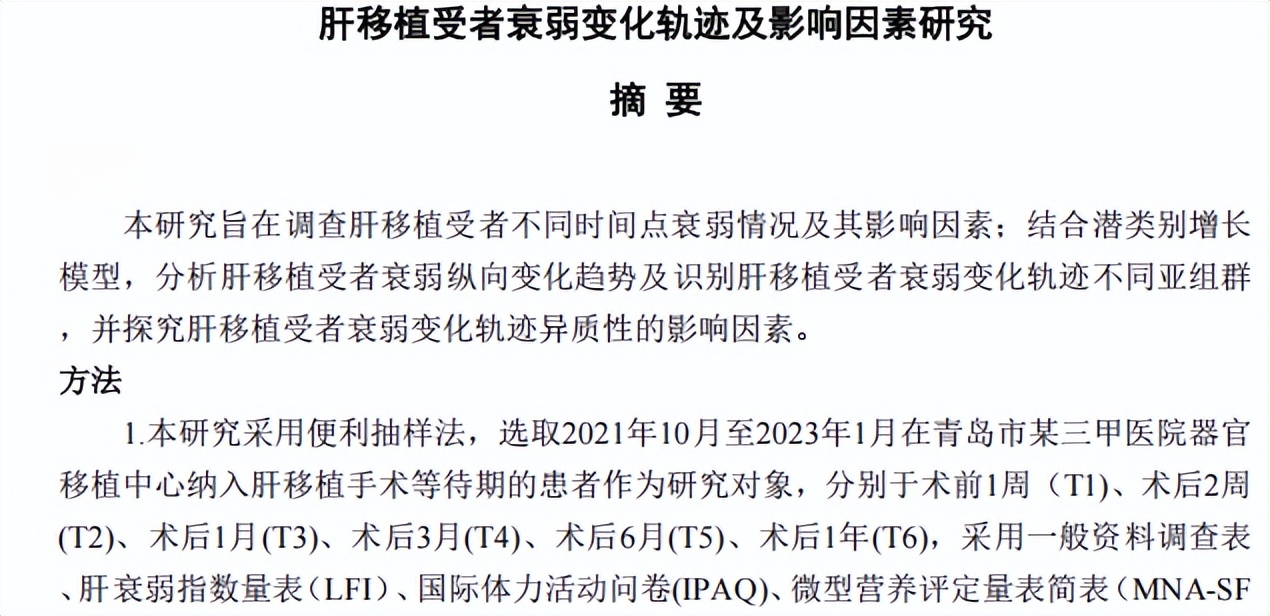 肝移植受者衰弱变化轨迹及影响因素研究

摘 要

本研究旨在调查肝移植受者不同时间点衰弱情况及其影响因素；结合潜类别增长模型，分析肝移植受者衰弱纵向变化趋势及识别肝移植受者衰弱变化轨迹不同亚组群，并探究肝移植受者衰弱变化轨迹异质性的影响因素。

方法

1.本研究采用便利抽样法，选取2021年10月至2023年1月在青岛市某三甲医院器官移植中心纳入肝移植手术等待期的患者作为研究对象，分别于术前1周（T1)、术后2周(T2)、术后1月(T3)、术后3月(T4)、术后6月(T5)、术后1年(T6)，采用一般资料调查表、肝衰弱指数量表（LFI）、国际体力活动问卷(IPAQ)、微型营养评定量表简表（MNA-SF